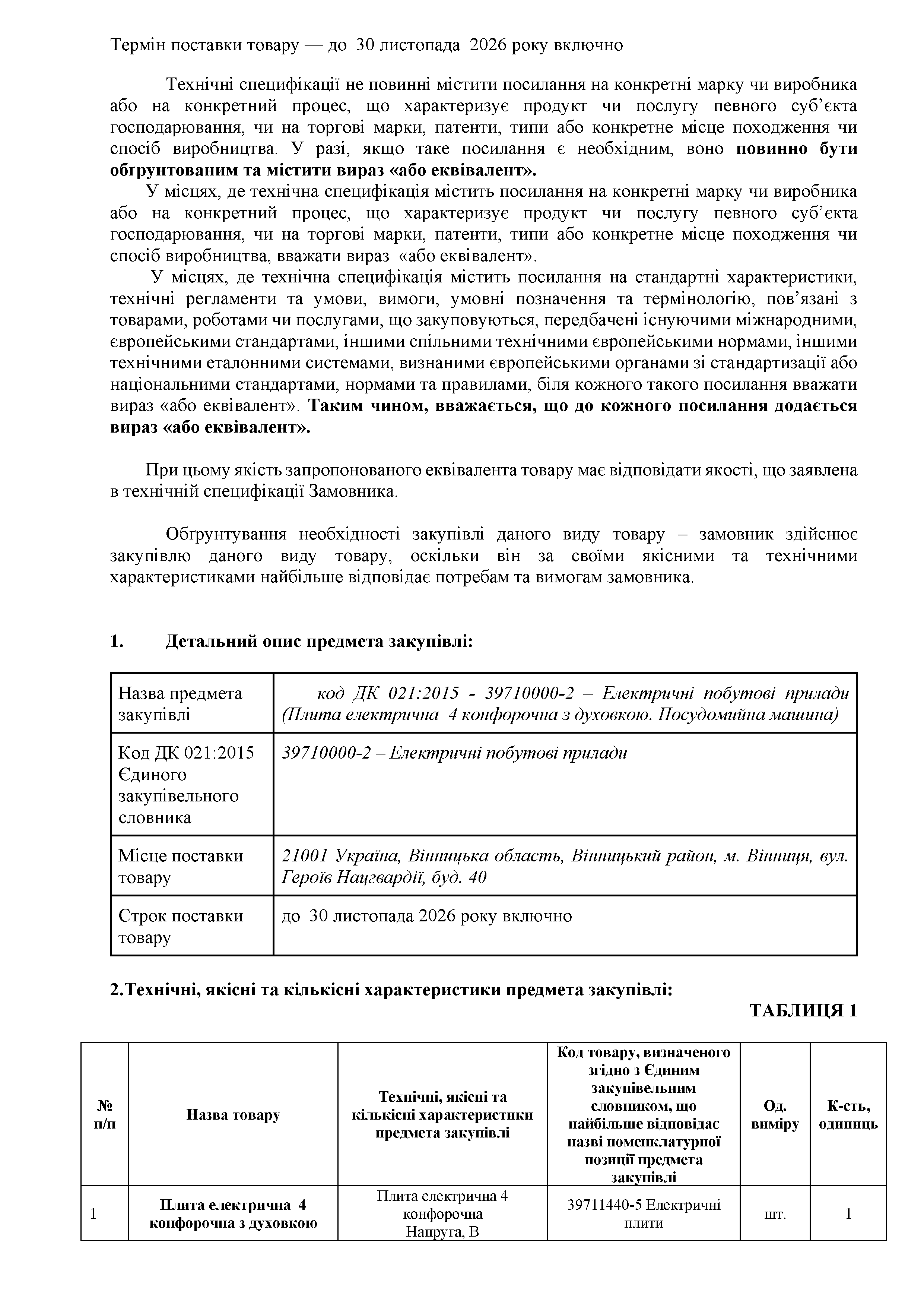 Термін поставки товару — до 30 листопада 2026 року включно

Технічні специфікації не повинні містити посилання на конкретні марку чи виробника або на конкретний процес, що характеризує продукт чи послугу певного суб'єкта господарювання, чи на торгові марки, патенти, типи або конкретне місце походження чи спосіб виробництва. У разі, якщо таке посилання є необхідним, воно повинно бути обґрунтованим та містити вираз «або еквівалент».

У місцях, де технічна специфікація містить посилання на конкретні марку чи виробника або на конкретний процес, що характеризує продукт чи послугу певного суб'єкта господарювання, чи на торгові марки, патенти, типи або конкретне місце походження чи спосіб виробництва, вважати вираз «або еквівалент».

У місцях, де технічна специфікація містить посилання на стандартні характеристики, технічні регламенти та умови, вимоги, умовні позначення та термінологію, пов'язані з товарами, роботами чи послугами, що закуповуються, передбачені існуючими міжнародними, європейськими стандартами, іншими спільними технічними європейськими нормами, іншими технічними еталонними системами, визнаними європейськими органами зі стандартизації або національними стандартами, нормами та правилами, біля кожного такого посилання вважати вираз «або еквівалент». Таким чином, вважається, що до кожного посилання додається вираз «або еквівалент».

При цьому якість запропонованого еквівалента товару має відповідати якості, що заявлена в технічній специфікації Замовника.

Обґрунтування необхідності закупівлі даного виду товару – замовник здійснює закупівлю даного виду товару, оскільки він за своїми якісними та технічними характеристиками найбільше відповідає потребам та вимогам замовника.

1. Детальний опис предмета закупівлі:

| Назва предмета закупівлі | код ДК 021:2015 - 39710000-2 – Електричні побутові прилади (Плита електрична 4 конфорочна з духовкою. Посудомийна машина) |
|---|---|
| Код ДК 021:2015 Єдиного закупівельного словника | 39710000-2 – Електричні побутові прилади |
| Місце поставки товару | 21001 Україна, Вінницька область, Вінницький район, м. Вінниця, вул. Героїв Нацгвардії, буд. 40 |
| Строк поставки товару | до 30 листопада 2026 року включно |

2.Технічні, якісні та кількісні характеристики предмета закупівлі:

ТАБЛИЦЯ 1

| № п/п | Назва товару | Технічні, якісні та кількісні характеристики предмета закупівлі | Код товару, визначеного згідно з Єдиним закупівельним словником, що найбільше відповідає назві номенклатурної позиції предмета закупівлі | Од. виміру | К-сть, одиниць |
|---|---|---|---|---|---|
| 1 | Плита електрична 4 конфорочна з духовкою | Плита електрична 4 конфорочна Напруга, В | 39711440-5 Електричні плити | шт. | 1 |